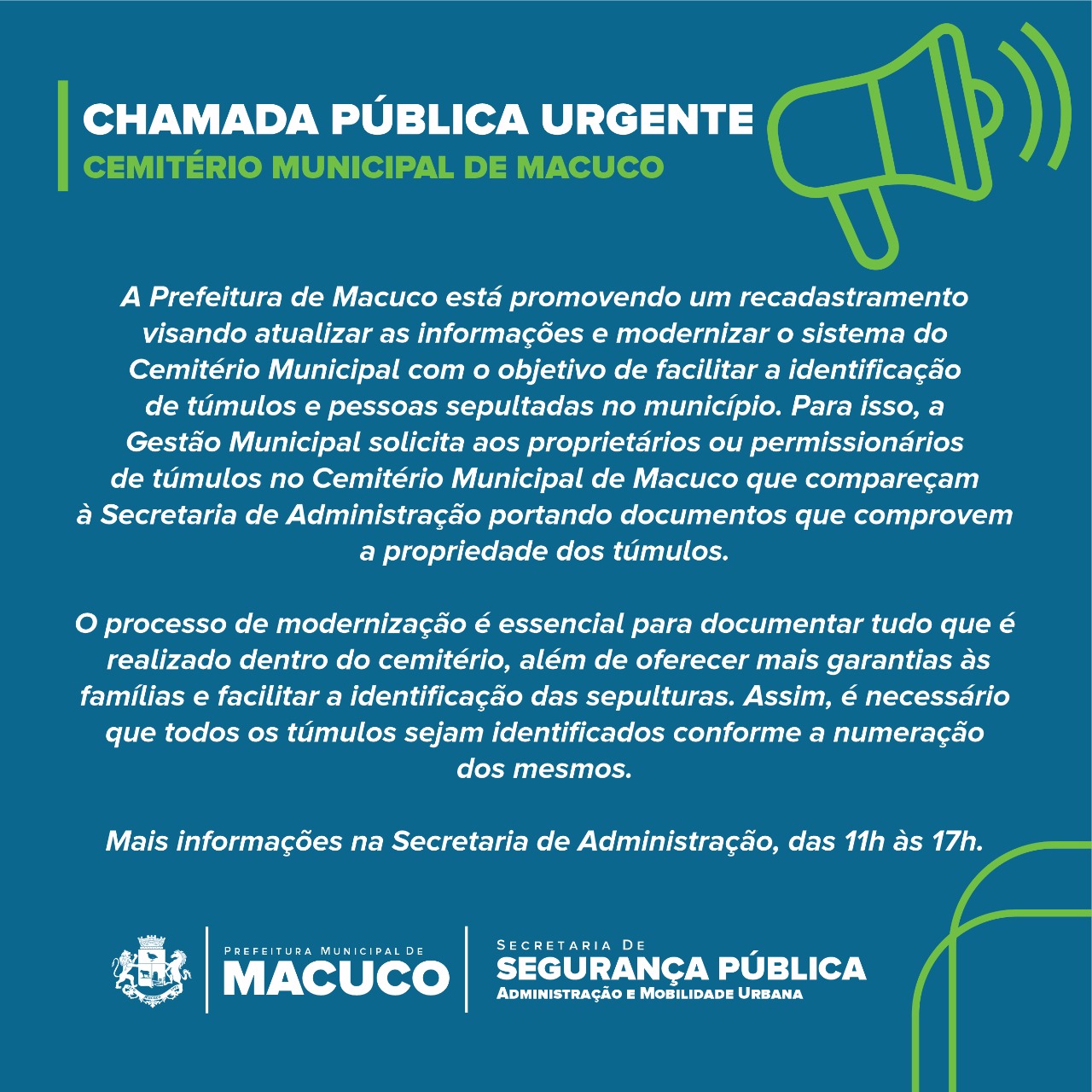 CHAMADA PÚBLICA URGENTE
CEMITÉRIO MUNICIPAL DE MACUCO

A Prefeitura de Macuco está promovendo um recadastramento visando atualizar as informações e modernizar o sistema do Cemitério Municipal com o objetivo de facilitar a identificação de túmulos e pessoas sepultadas no município. Para isso, a Gestão Municipal solicita aos proprietários ou permissionários de túmulos no Cemitério Municipal de Macuco que compareçam à Secretaria de Administração portando documentos que comprovem a propriedade dos túmulos.

O processo de modernização é essencial para documentar tudo que é realizado dentro do cemitério, além de oferecer mais garantias às famílias e facilitar a identificação das sepulturas. Assim, é necessário que todos os túmulos sejam identificados conforme a numeração dos mesmos.

Mais informações na Secretaria de Administração, das 11h às 17h.

PREFEITURA MUNICIPAL DE
MACUCO

SECRETARIA DE
SEGURANÇA PÚBLICA
ADMINISTRAÇÃO E MOBILIDADE URBANA